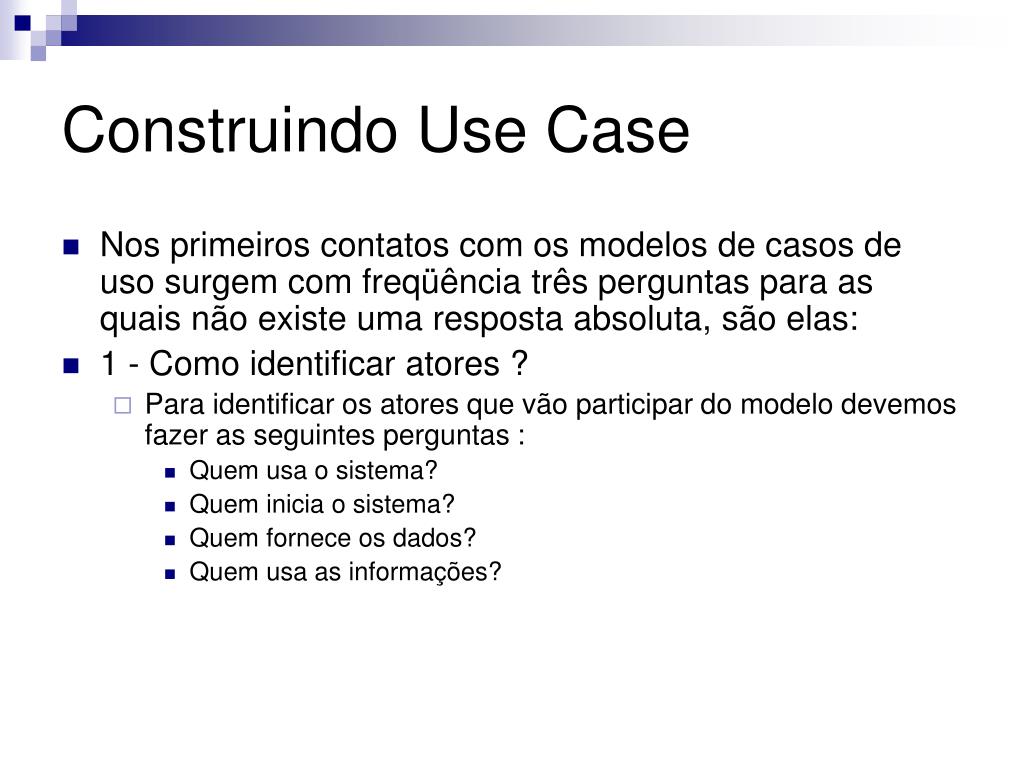 Construindo Use Case

Nos primeiros contatos com os modelos de casos de uso surgem com freqüência três perguntas para as quais não existe uma resposta absoluta, são elas:

1 - Como identificar atores ?

Para identificar os atores que vão participar do modelo devemos fazer as seguintes perguntas :

Quem usa o sistema?

Quem inicia o sistema?

Quem fornece os dados?

Quem usa as informações?